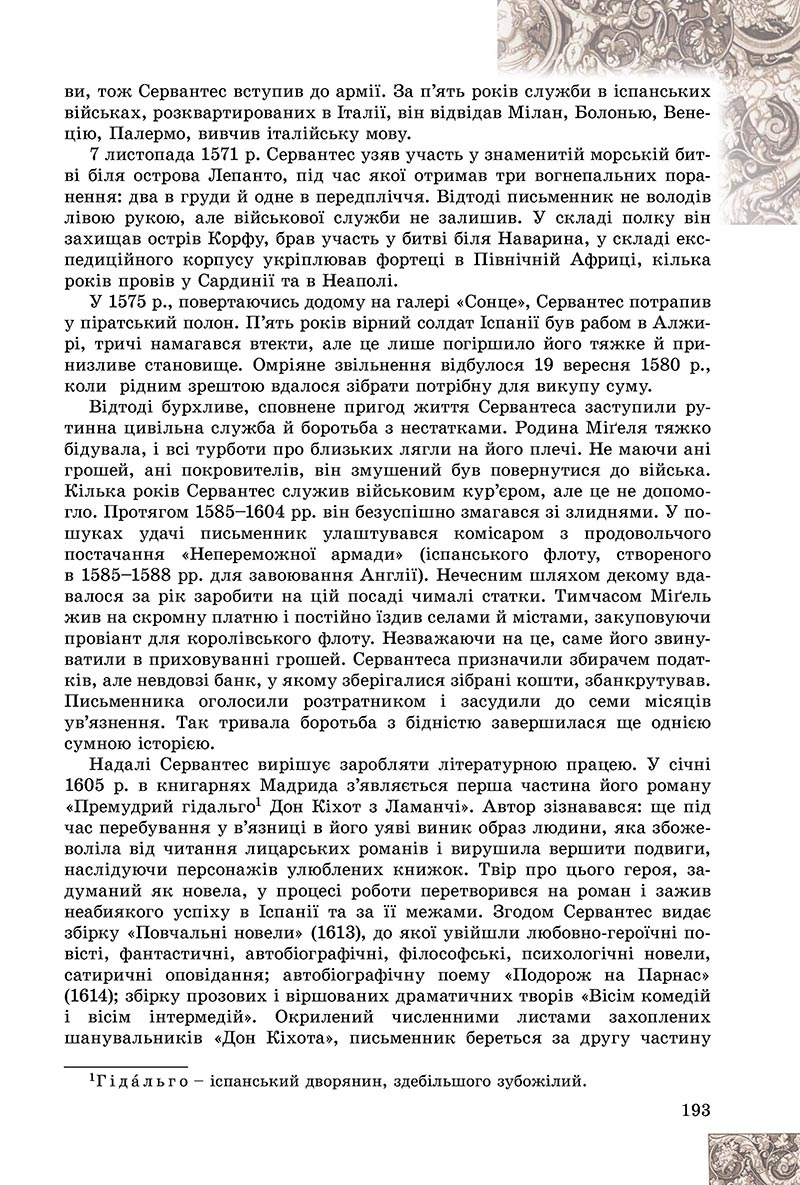 ви, тож Сервантес вступив до армії. За п'ять років служби в іспанських військах, розквартированих в Італії, він відвідав Мілан, Болонью, Венецію, Палермо, вивчив італійську мову.

7 листопада 1571 р. Сервантес узяв участь у знаменитій морській битві біля острова Лепанто, під час якої отримав три вогнепальних поранення: два в груди й одне в передпліччя. Відтоді письменник не володів лівою рукою, але військової служби не залишив. У складі полку він захищав острів Корфу, брав участь у битві біля Наварина, у складі експедиційного корпусу укріплював фортеці в Північній Африці, кілька років провів у Сардинії та в Неаполі.

У 1575 р., повертаючись додому на галері «Сонце», Сервантес потрапив у піратський полон. П'ять років вірний солдат Іспанії був рабом в Алжирі, тричі намагався втекти, але це лише погіршило його тяжке й принизливе становище. Омріяне звільнення відбулося 19 вересня 1580 р., коли рідним зрештою вдалося зібрати потрібну для викупу суму.

Відтоді бурхливе, сповнене пригод життя Сервантеса заступили рутинна цивільна служба й боротьба з нестатками. Родина Міґеля тяжко бідувала, і всі турботи про близьких лягли на його плечі. Не маючи ані грошей, ані покровителів, він змушений був повернутися до війська. Кілька років Сервантес служив військовим кур'єром, але це не допомогло. Протягом 1585–1604 рр. він безуспішно змагався зі злиднями. У пошуках удачі письменник улаштувався комісаром з продовольчого постачання «Непереможної армади» (іспанського флоту, створеного в 1585–1588 рр. для завоювання Англії). Нечесним шляхом декому вдавалося за рік заробити на цій посаді чималі статки. Тимчасом Міґель жив на скромну платню і постійно їздив селами й містами, закуповуючи провіант для королівського флоту. Незважаючи на це, саме його звинуватили в приховуванні грошей. Сервантеса призначили збирачем податків, але невдовзі банк, у якому зберігалися зібрані кошти, збанкрутував. Письменника оголосили розтратником і засудили до семи місяців ув'язнення. Так тривала боротьба з бідністю завершилася ще однією сумною історією.

Надалі Сервантес вирішує заробляти літературною працею. У січні 1605 р. в книгарнях Мадрида з'являється перша частина його роману «Премудрий гідальго$^1$ Дон Кіхот з Ламанчі». Автор зізнавався: ще під час перебування у в'язниці в його уяві виник образ людини, яка збожеволіла від читання лицарських романів і вирушила вершити подвиги, наслідуючи персонажів улюблених книжок. Твір про цього героя, задуманий як новела, у процесі роботи перетворився на роман і зажив неабиякого успіху в Іспанії та за її межами. Згодом Сервантес видає збірку «Повчальні новели» (1613), до якої увійшли любовно-героїчні повісті, фантастичні, автобіографічні, філософські, психологічні новели, сатиричні оповідання; автобіографічну поему «Подорож на Парнас» (1614); збірку прозових і віршованих драматичних творів «Вісім комедій і вісім інтермедій». Окрилений численними листами захоплених шанувальників «Дон Кіхота», письменник береться за другу частину

$^1$Гіда́льго – іспанський дворянин, здебільшого зубожілий.

193